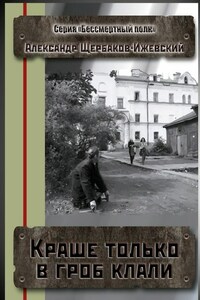 Серия «Бессмертный полк»
Александр Щербаков-Ижевский

Краше только в гроб клали